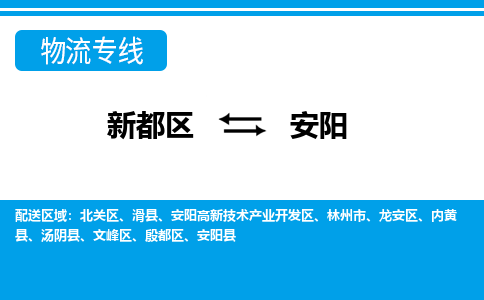 物流专线

新都区 安阳

配送区域：北关区、滑县、安阳高新技术产业开发区、林州市、龙安区、内黄县、汤阴县、文峰区、殷都区、安阳县